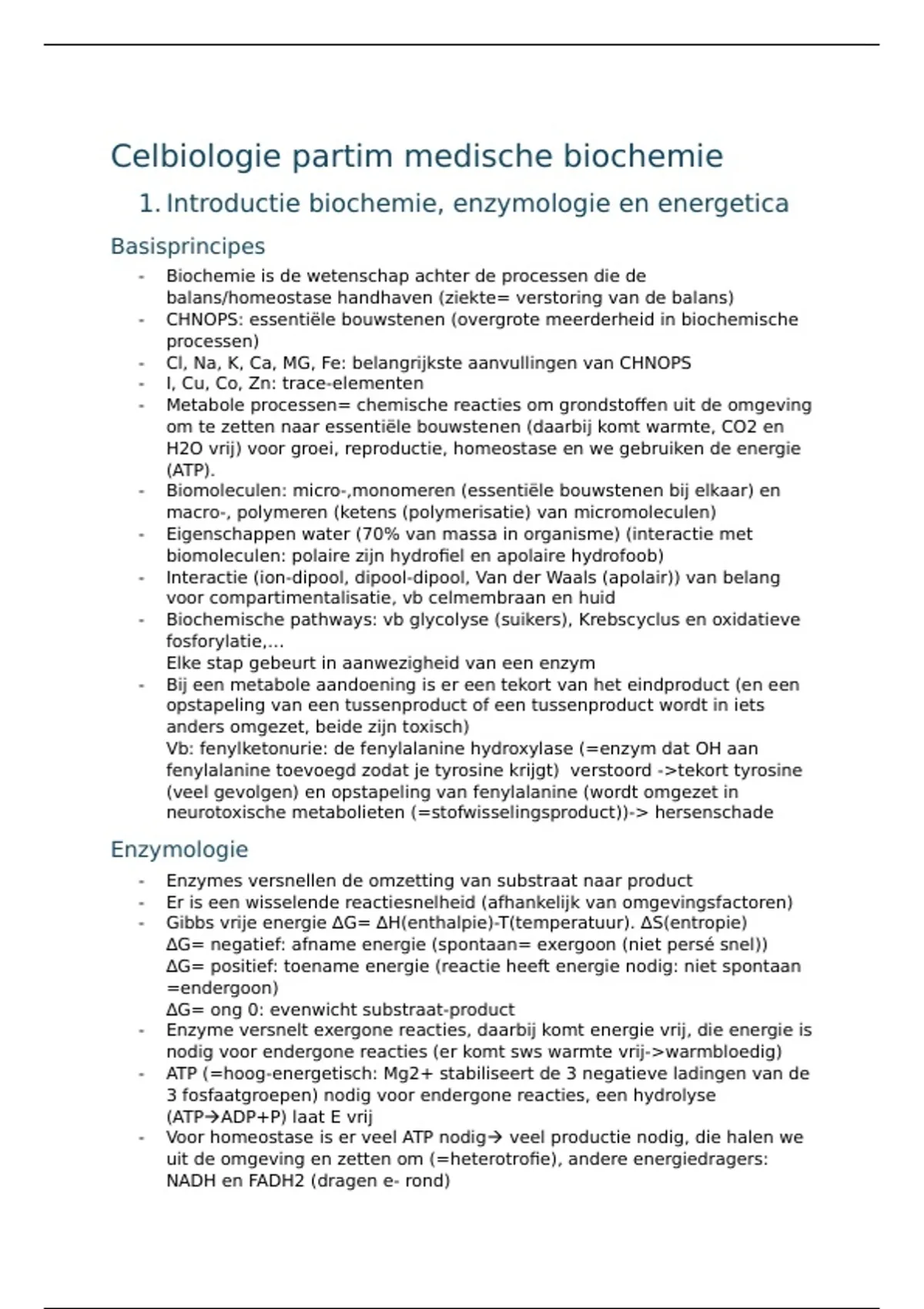 Celbiologie partim medische biochemie

1. Introductie biochemie, enzymologie en energetica

Basisprincipes

- Biochemie is de wetenschap achter de processen die de balans/homeostase handhaven (ziekte= verstoring van de balans)
- CHNOPS: essentiële bouwstenen (overgrote meerderheid in biochemische processen)
- Cl, Na, K, Ca, MG, Fe: belangrijkste aanvullingen van CHNOPS
- I, Cu, Co, Zn: trace-elementen
- Metabole processen= chemische reacties om grondstoffen uit de omgeving om te zetten naar essentiële bouwstenen (daarbij komt warmte, CO2 en H2O vrij) voor groei, reproductie, homeostase en we gebruiken de energie (ATP).
- Biomoleculen: micro-,monomeren (essentiële bouwstenen bij elkaar) en macro-, polymeren (ketens (polymerisatie) van micromoleculen)
- Eigenschappen water (70% van massa in organisme) (interactie met biomoleculen: polaire zijn hydrofiel en apolaire hydrofoob)
- Interactie (ion-dipool, dipool-dipool, Van der Waals (apolair)) van belang voor compartimentalisatie, vb celmembraan en huid
- Biochemische pathways: vb glycolyse (suikers), Krebscyclus en oxidatieve fosforylatie,…
Elke stap gebeurt in aanwezigheid van een enzym
- Bij een metabole aandoening is er een tekort van het eindproduct (en een opstapeling van een tussenproduct of een tussenproduct wordt in iets anders omgezet, beide zijn toxisch)
Vb: fenylketonurie: de fenylalanine hydroxylase (=enzym dat OH aan fenylalanine toevoegd zodat je tyrosine krijgt) verstoord ->tekort tyrosine (veel gevolgen) en opstapeling van fenylalanine (wordt omgezet in neurotoxische metabolieten (=stofwisselingsproduct))-> hersenschade

Enzymologie

- Enzymes versnellen de omzetting van substraat naar product
- Er is een wisselende reactiesnelheid (afhankelijk van omgevingsfactoren)
- Gibbs vrije energie ΔG= ΔH(enthalpie)-T(temperatuur). ΔS(entropie)
ΔG= negatief: afname energie (spontaan= exergoon (niet persé snel))
ΔG= positief: toename energie (reactie heeft energie nodig: niet spontaan =endergoon)
ΔG= ong 0: evenwicht substraat-product
- Enzyme versnelt exergone reacties, daarbij komt energie vrij, die energie is nodig voor endergone reacties (er komt sws warmte vrij->warmbloedig)
- ATP (=hoog-energetisch: Mg2+ stabiliseert de 3 negatieve ladingen van de 3 fosfaatgroepen) nodig voor endergone reacties, een hydrolyse (ATP→ADP+P) laat E vrij
- Voor homeostase is er veel ATP nodig→ veel productie nodig, die halen we uit de omgeving en zetten om (=heterotrofie), andere energiedragers: NADH en FADH2 (dragen e- rond)